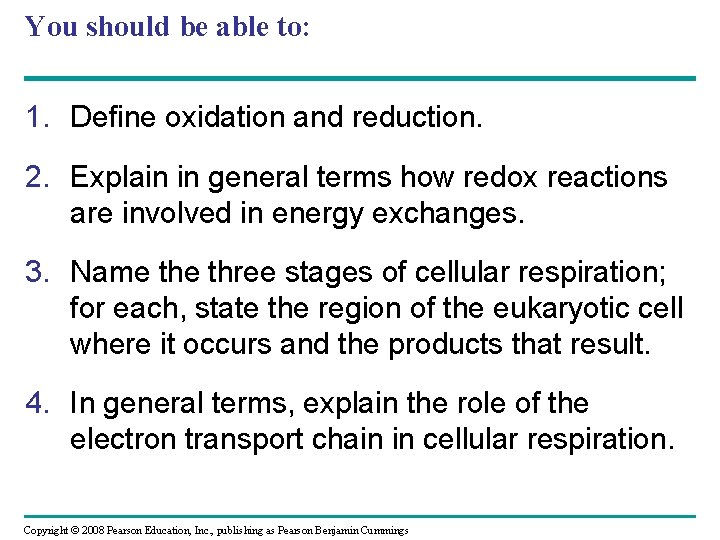 You should be able to:

1. Define oxidation and reduction.

2. Explain in general terms how redox reactions are involved in energy exchanges.

3. Name the three stages of cellular respiration; for each, state the region of the eukaryotic cell where it occurs and the products that result.

4. In general terms, explain the role of the electron transport chain in cellular respiration.

Copyright © 2008 Pearson Education, Inc., publishing as Pearson Benjamin Cummings